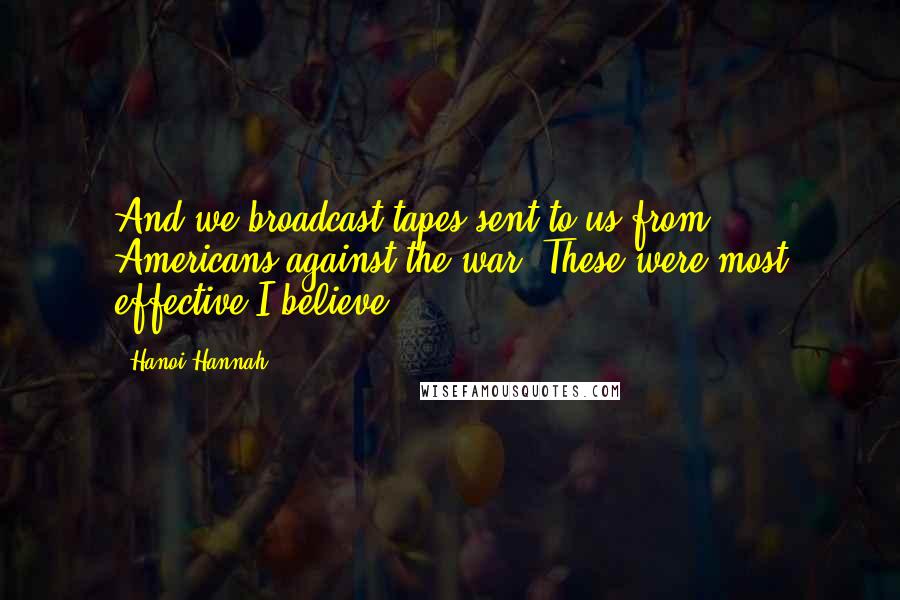 And we broadcast tapes sent to us from Americans against the war. These were most effective I believe.

- Hanoi Hannah

WISEFAMOUSQUOTES.COM